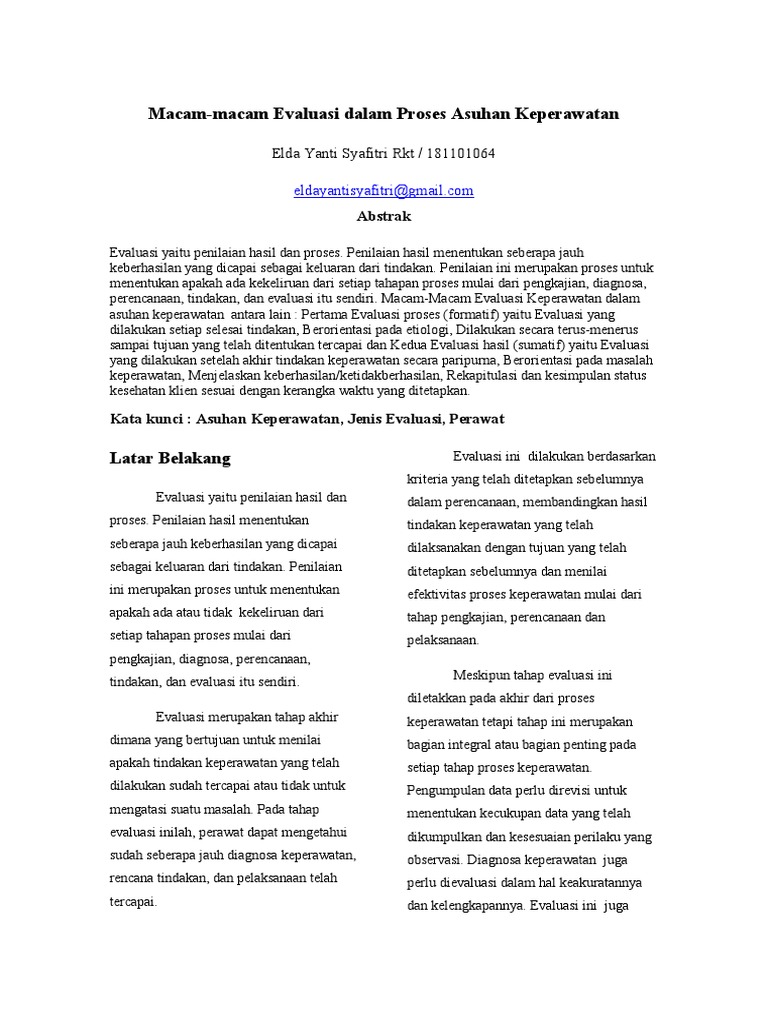 Macam-macam Evaluasi dalam Proses Asuhan Keperawatan

Elda Yanti Syafitri Rkt / 181101064

eldayantisyafitri@gmail.com

Abstrak

Evaluasi yaitu penilaian hasil dan proses. Penilaian hasil menentukan seberapa jauh keberhasilan yang dicapai sebagai keluaran dari tindakan. Penilaian ini merupakan proses untuk menentukan apakah ada kekeliruan dari setiap tahapan proses mulai dari pengkajian, diagnosa, perencanaan, tindakan, dan evaluasi itu sendiri. Macam-Macam Evaluasi Keperawatan dalam asuhan keperawatan antara lain : Pertama Evaluasi proses (formatif) yaitu Evaluasi yang dilakukan setiap selesai tindakan, Berorientasi pada etiologi, Dilakukan secara terus-menerus sampai tujuan yang telah ditentukan tercapai dan Kedua Evaluasi hasil (sumatif) yaitu Evaluasi yang dilakukan setelah akhir tindakan keperawatan secara paripurna, Berorientasi pada masalah keperawatan, Menjelaskan keberhasilan/ketidakberhasilan, Rekapitulasi dan kesimpulan status kesehatan klien sesuai dengan kerangka waktu yang ditetapkan.

Kata kunci : Asuhan Keperawatan, Jenis Evaluasi, Perawat

Latar Belakang

Evaluasi yaitu penilaian hasil dan proses. Penilaian hasil menentukan seberapa jauh keberhasilan yang dicapai sebagai keluaran dari tindakan. Penilaian ini merupakan proses untuk menentukan apakah ada atau tidak kekeliruan dari setiap tahapan proses mulai dari pengkajian, diagnosa, perencanaan, tindakan, dan evaluasi itu sendiri.

Evaluasi merupakan tahap akhir dimana yang bertujuan untuk menilai apakah tindakan keperawatan yang telah dilakukan sudah tercapai atau tidak untuk mengatasi suatu masalah. Pada tahap evaluasi inilah, perawat dapat mengetahui sudah seberapa jauh diagnosa keperawatan, rencana tindakan, dan pelaksanaan telah tercapai.

Evaluasi ini dilakukan berdasarkan kriteria yang telah ditetapkan sebelumnya dalam perencanaan, membandingkan hasil tindakan keperawatan yang telah dilaksanakan dengan tujuan yang telah ditetapkan sebelumnya dan menilai efektivitas proses keperawatan mulai dari tahap pengkajian, perencanaan dan pelaksanaan.

Meskipun tahap evaluasi ini diletakkan pada akhir dari proses keperawatan tetapi tahap ini merupakan bagian integral atau bagian penting pada setiap tahap proses keperawatan. Pengumpulan data perlu direvisi untuk menentukan kecukupan data yang telah dikumpulkan dan kesesuaian perilaku yang observasi. Diagnosa keperawatan juga perlu dievaluasi dalam hal keakuratannya dan kelengkapannya. Evaluasi ini juga